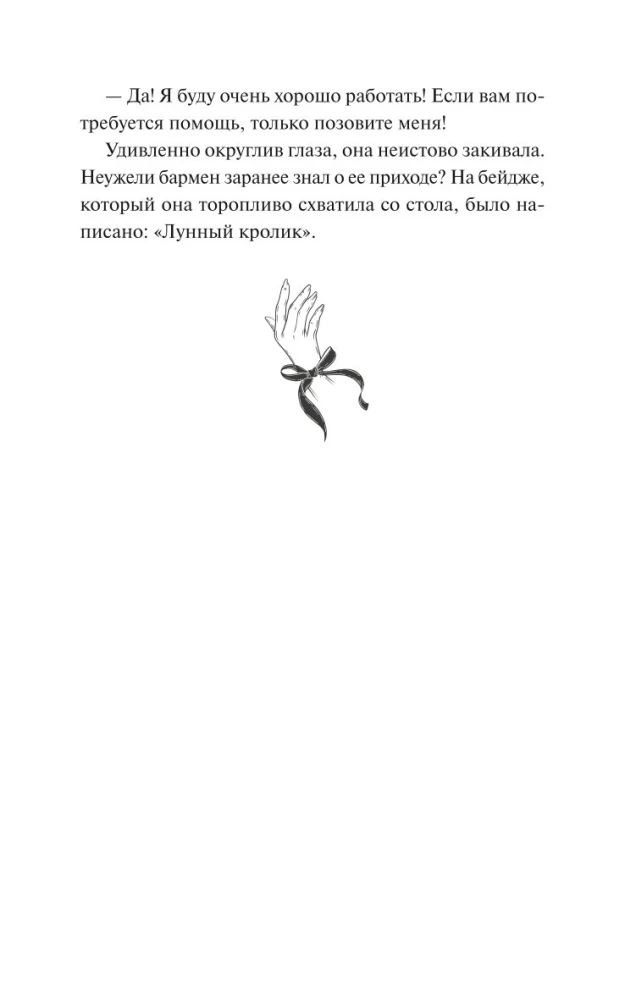 — Да! Я буду очень хорошо работать! Если вам потребуется помощь, только позовите меня!

Удивленно округлив глаза, она неистово закивала. Неужели бармен заранее знал о ее приходе? На бейдже, который она торопливо схватила со стола, было написано: «Лунный кролик».